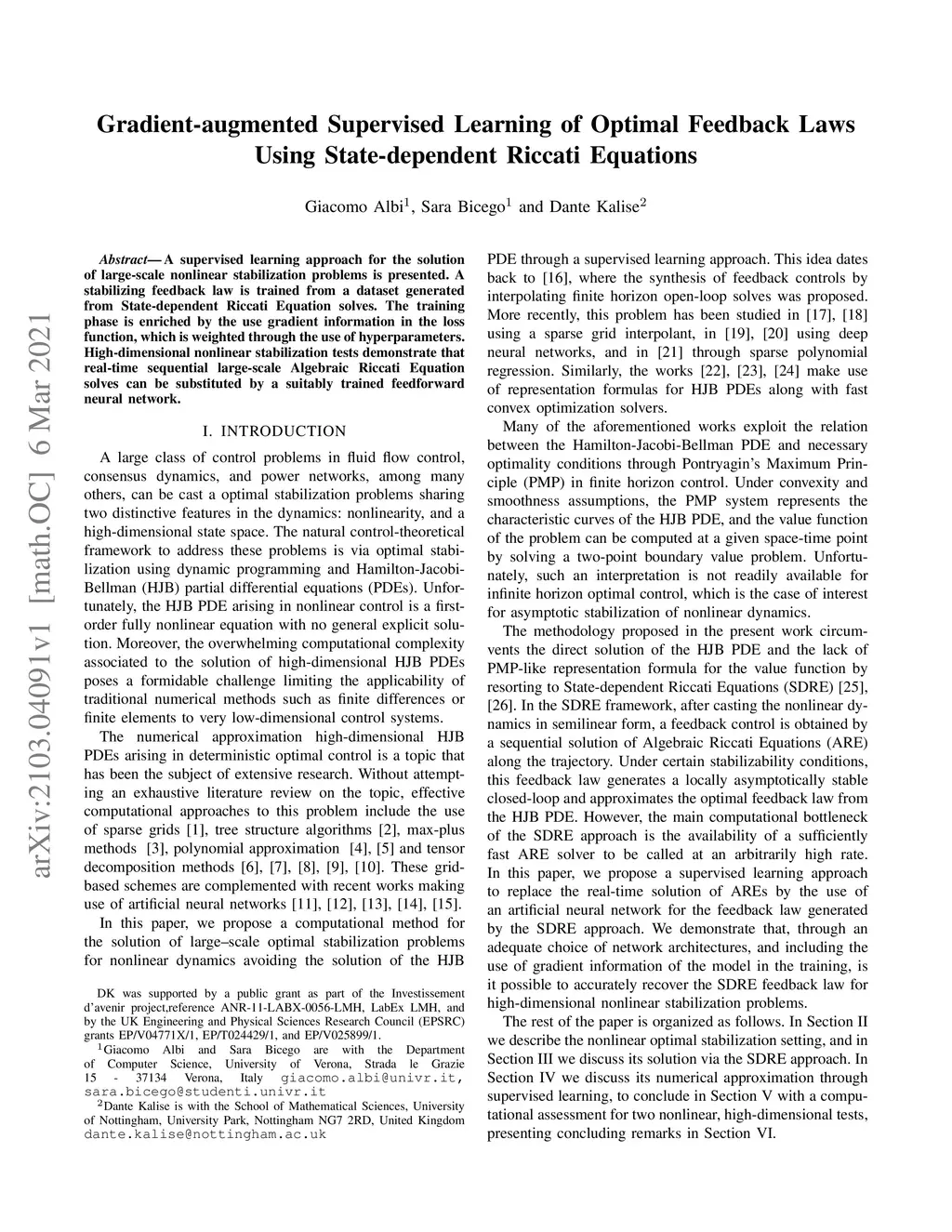 arXiv:2103.04091v1 [math.OC] 6 Mar 2021

Gradient-augmented Supervised Learning of Optimal Feedback Laws Using State-dependent Riccati Equations

Giacomo Albi$^1$, Sara Bicego$^1$ and Dante Kalise$^2$

Abstract— A supervised learning approach for the solution of large-scale nonlinear stabilization problems is presented. A stabilizing feedback law is trained from a dataset generated from State-dependent Riccati Equation solves. The training phase is enriched by the use gradient information in the loss function, which is weighted through the use of hyperparameters. High-dimensional nonlinear stabilization tests demonstrate that real-time sequential large-scale Algebraic Riccati Equation solves can be substituted by a suitably trained feedforward neural network.

I. INTRODUCTION

A large class of control problems in fluid flow control, consensus dynamics, and power networks, among many others, can be cast a optimal stabilization problems sharing two distinctive features in the dynamics: nonlinearity, and a high-dimensional state space. The natural control-theoretical framework to address these problems is via optimal stabilization using dynamic programming and Hamilton-Jacobi-Bellman (HJB) partial differential equations (PDEs). Unfortunately, the HJB PDE arising in nonlinear control is a first-order fully nonlinear equation with no general explicit solution. Moreover, the overwhelming computational complexity associated to the solution of high-dimensional HJB PDEs poses a formidable challenge limiting the applicability of traditional numerical methods such as finite differences or finite elements to very low-dimensional control systems.

The numerical approximation high-dimensional HJB PDEs arising in deterministic optimal control is a topic that has been the subject of extensive research. Without attempting an exhaustive literature review on the topic, effective computational approaches to this problem include the use of sparse grids [1], tree structure algorithms [2], max-plus methods [3], polynomial approximation [4], [5] and tensor decomposition methods [6], [7], [8], [9], [10]. These grid-based schemes are complemented with recent works making use of artificial neural networks [11], [12], [13], [14], [15].

In this paper, we propose a computational method for the solution of large–scale optimal stabilization problems for nonlinear dynamics avoiding the solution of the HJB

DK was supported by a public grant as part of the Investissement d'avenir project,reference ANR-11-LABX-0056-LMH, LabEx LMH, and by the UK Engineering and Physical Sciences Research Council (EPSRC) grants EP/V04771X/1, EP/T024429/1, and EP/V025899/1.

$^1$Giacomo Albi and Sara Bicego are with the Department of Computer Science, University of Verona, Strada le Grazie 15 - 37134 Verona, Italy giacomo.albi@univr.it, sara.bicego@studenti.univr.it

$^2$Dante Kalise is with the School of Mathematical Sciences, University of Nottingham, University Park, Nottingham NG7 2RD, United Kingdom dante.kalise@nottingham.ac.uk

PDE through a supervised learning approach. This idea dates back to [16], where the synthesis of feedback controls by interpolating finite horizon open-loop solves was proposed. More recently, this problem has been studied in [17], [18] using a sparse grid interpolant, in [19], [20] using deep neural networks, and in [21] through sparse polynomial regression. Similarly, the works [22], [23], [24] make use of representation formulas for HJB PDEs along with fast convex optimization solvers.

Many of the aforementioned works exploit the relation between the Hamilton-Jacobi-Bellman PDE and necessary optimality conditions through Pontryagin's Maximum Principle (PMP) in finite horizon control. Under convexity and smoothness assumptions, the PMP system represents the characteristic curves of the HJB PDE, and the value function of the problem can be computed at a given space-time point by solving a two-point boundary value problem. Unfortunately, such an interpretation is not readily available for infinite horizon optimal control, which is the case of interest for asymptotic stabilization of nonlinear dynamics.

The methodology proposed in the present work circumvents the direct solution of the HJB PDE and the lack of PMP-like representation formula for the value function by resorting to State-dependent Riccati Equations (SDRE) [25], [26]. In the SDRE framework, after casting the nonlinear dynamics in semilinear form, a feedback control is obtained by a sequential solution of Algebraic Riccati Equations (ARE) along the trajectory. Under certain stabilizability conditions, this feedback law generates a locally asymptotically stable closed-loop and approximates the optimal feedback law from the HJB PDE. However, the main computational bottleneck of the SDRE approach is the availability of a sufficiently fast ARE solver to be called at an arbitrarily high rate. In this paper, we propose a supervised learning approach to replace the real-time solution of AREs by the use of an artificial neural network for the feedback law generated by the SDRE approach. We demonstrate that, through an adequate choice of network architectures, and including the use of gradient information of the model in the training, is it possible to accurately recover the SDRE feedback law for high-dimensional nonlinear stabilization problems.

The rest of the paper is organized as follows. In Section II we describe the nonlinear optimal stabilization setting, and in Section III we discuss its solution via the SDRE approach. In Section IV we discuss its numerical approximation through supervised learning, to conclude in Section V with a computational assessment for two nonlinear, high-dimensional tests, presenting concluding remarks in Section VI.